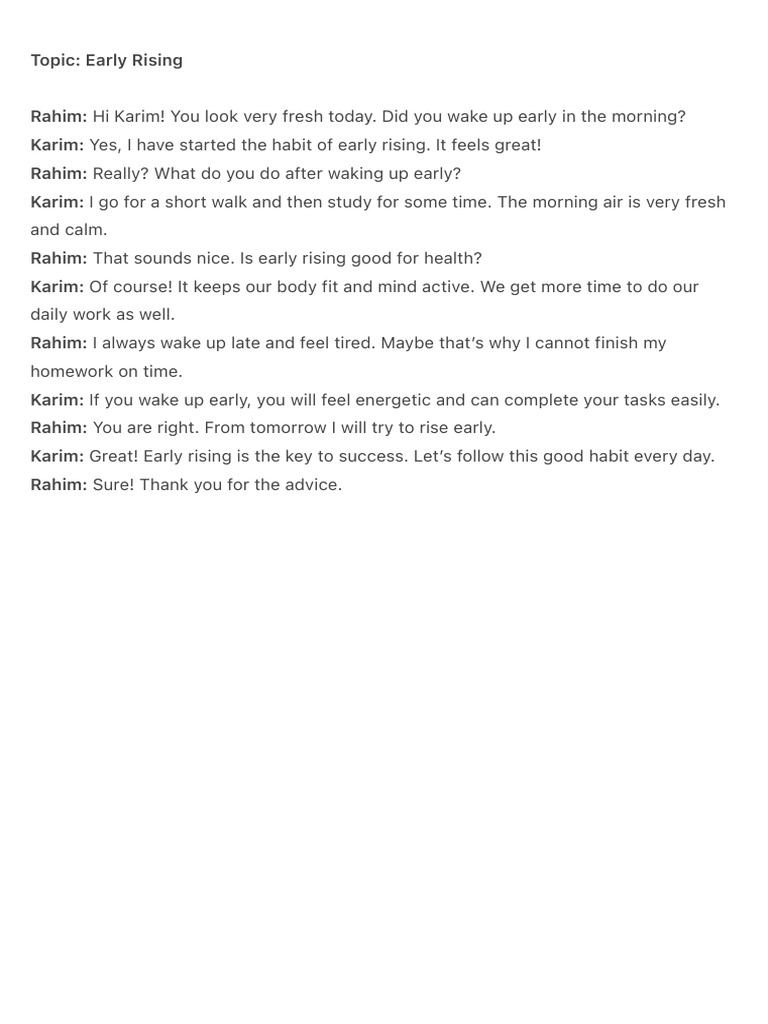 Topic: Early Rising

Rahim: Hi Karim! You look very fresh today. Did you wake up early in the morning?
Karim: Yes, I have started the habit of early rising. It feels great!
Rahim: Really? What do you do after waking up early?
Karim: I go for a short walk and then study for some time. The morning air is very fresh and calm.
Rahim: That sounds nice. Is early rising good for health?
Karim: Of course! It keeps our body fit and mind active. We get more time to do our daily work as well.
Rahim: I always wake up late and feel tired. Maybe that's why I cannot finish my homework on time.
Karim: If you wake up early, you will feel energetic and can complete your tasks easily.
Rahim: You are right. From tomorrow I will try to rise early.
Karim: Great! Early rising is the key to success. Let's follow this good habit every day.
Rahim: Sure! Thank you for the advice.